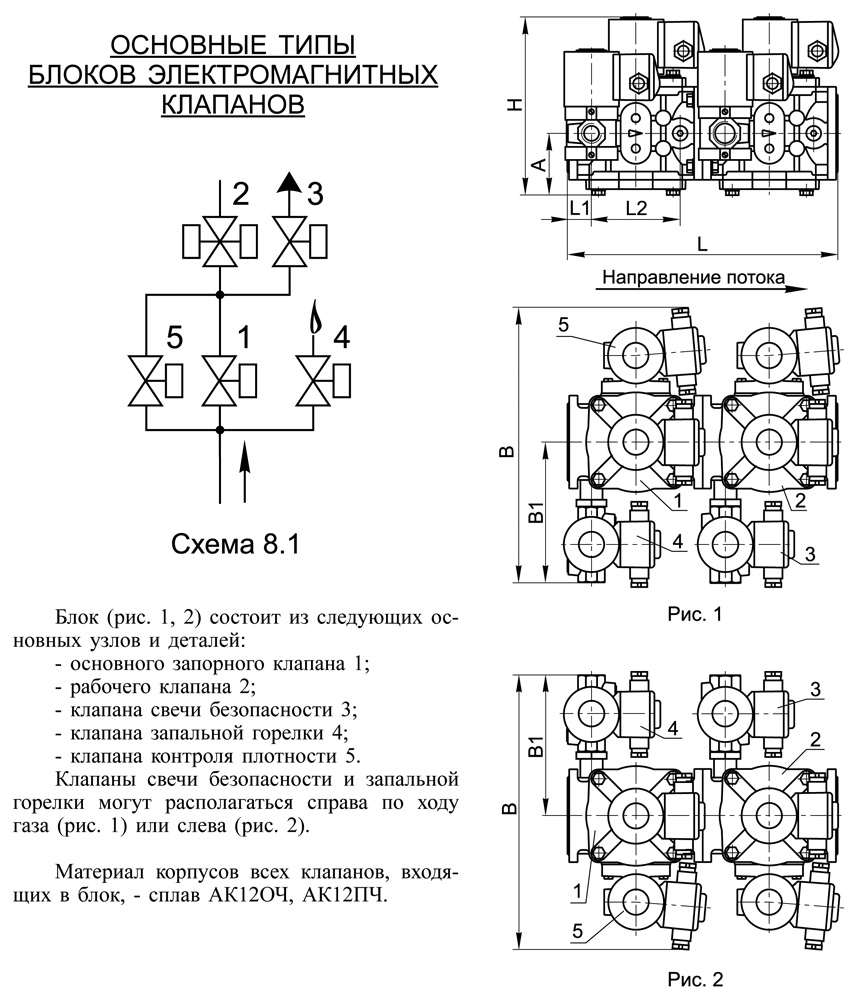 ОСНОВНЫЕ ТИПЫ БЛОКОВ ЭЛЕКТРОМАГНИТНЫХ КЛАПАНОВ

2
3
5
1
4

Схема 8.1

Блок (рис. 1, 2) состоит из следующих основных узлов и деталей:
- основного запорного клапана 1;
- рабочего клапана 2;
- клапана свечи безопасности 3;
- клапана запальной горелки 4;
- клапана контроля плотности 5.
Клапаны свечи безопасности и запальной горелки могут располагаться справа по ходу газа (рис. 1) или слева (рис. 2).

Материал корпусов всех клапанов, входящих в блок, - сплав АК12ОЧ, АК12ПЧ.

H
A
L1
L2
L
Направление потока
5
B
B1
1
2
4
3
Рис. 1

3
4
B1
2
B
1
5
Рис. 2